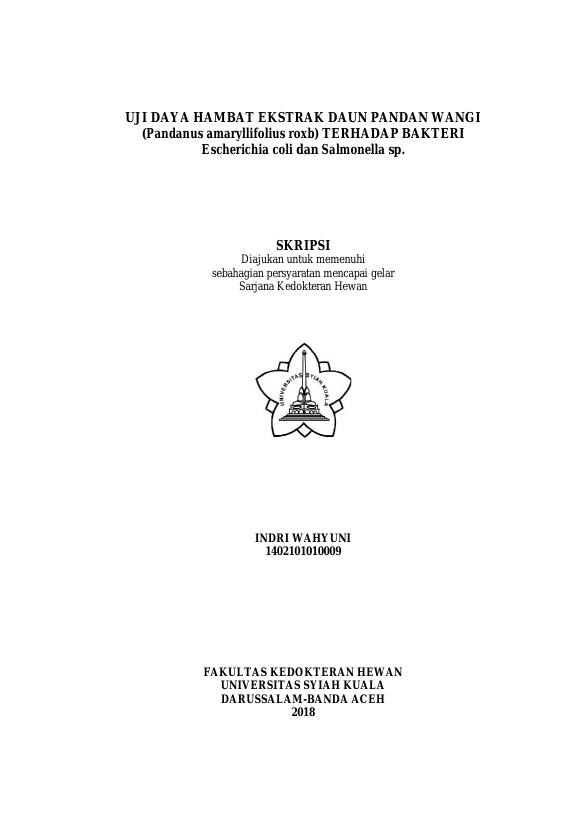 UJI DAYA HAMBAT EKSTRAK DAUN PANDAN WANGI (Pandanus amaryllifolius roxb) TERHADAP BAKTERI Escherichia coli dan Salmonella sp.

SKRIPSI
Diajukan untuk memenuhi sebahagian persyaratan mencapai gelar Sarjana Kedokteran Hewan

UNIVERSITAS SYIAH KUALA

INDRI WAHYUNI
1402101010009

FAKULTAS KEDOKTERAN HEWAN
UNIVERSITAS SYIAH KUALA
DARUSSALAM-BANDA ACEH
2018